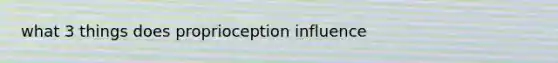 what 3 things does proprioception influence